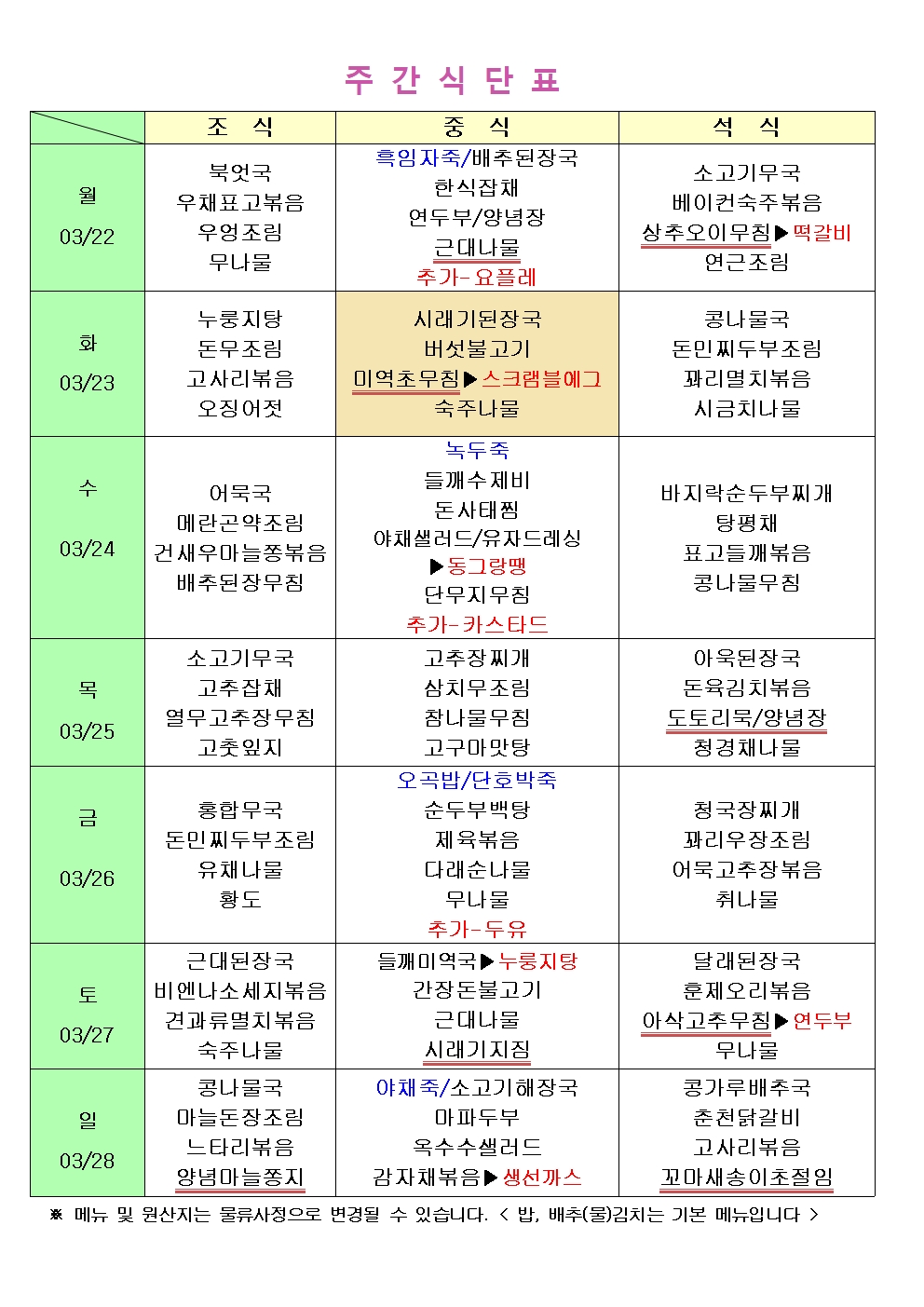 주 간 식 단 표

| | 조 식 | 중 식 | 석 식 |
|---|---|---|---|
| 월 03/22 | 북엇국 우채표고볶음 우엉조림 무나물 | 흑임자죽/배추된장국 한식잡채 연두부/양념장 근대나물 추가-요플레 | 소고기무국 베이컨숙주볶음 상추오이무침▶떡갈비 연근조림 |
| 화 03/23 | 누룽지탕 돈무조림 고사리볶음 오징어젓 | 시래기된장국 버섯불고기 미역초무침▶스크램블에그 숙주나물 | 콩나물국 돈민찌두부조림 꽈리멸치볶음 시금치나물 |
| 수 03/24 | 어묵국 메란곤약조림 건새우마늘쫑볶음 배추된장무침 | 녹두죽 들깨수제비 돈사태찜 야채샐러드/유자드레싱 ▶동그랑땡 단무지무침 추가-카스타드 | 바지락순두부찌개 탕평채 표고들깨볶음 콩나물무침 |
| 목 03/25 | 소고기무국 고추잡채 열무고추장무침 고춧잎지 | 고추장찌개 삼치무조림 참나물무침 고구마맛탕 | 아욱된장국 돈육김치볶음 도토리묵/양념장 청경채나물 |
| 금 03/26 | 홍합무국 돈민찌두부조림 유채나물 황도 | 오곡밥/단호박죽 순두부백탕 제육볶음 다래순나물 무나물 추가-두유 | 청국장찌개 꽈리우장조림 어묵고추장볶음 취나물 |
| 토 03/27 | 근대된장국 비엔나소세지볶음 견과류멸치볶음 숙주나물 | 들깨미역국▶누룽지탕 간장돈불고기 근대나물 시래기지짐 | 달래된장국 훈제오리볶음 아삭고추무침▶연두부 무나물 |
| 일 03/28 | 콩나물국 마늘돈장조림 느타리볶음 양념마늘쫑지 | 야채죽/소고기해장국 마파두부 옥수수샐러드 감자채볶음▶생선까스 | 콩가루배추국 춘천닭갈비 고사리볶음 꼬마새송이초절임 |

※ 메뉴 및 원산지는 물류사정으로 변경될 수 있습니다. < 밥, 배추(물)김치는 기본 메뉴입니다 >